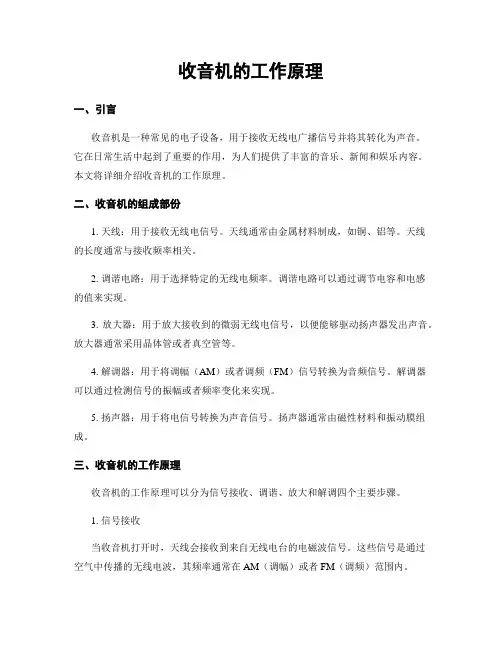 收音机的工作原理

一、引言

收音机是一种常见的电子设备，用于接收无线电广播信号并将其转化为声音。它在日常生活中起到了重要的作用，为人们提供了丰富的音乐、新闻和娱乐内容。本文将详细介绍收音机的工作原理。

二、收音机的组成部份

1. 天线：用于接收无线电信号。天线通常由金属材料制成，如铜、铝等。天线的长度通常与接收频率相关。

2. 调谐电路：用于选择特定的无线电频率。调谐电路可以通过调节电容和电感的值来实现。

3. 放大器：用于放大接收到的微弱无线电信号，以便能够驱动扬声器发出声音。放大器通常采用晶体管或者真空管等。

4. 解调器：用于将调幅（AM）或者调频（FM）信号转换为音频信号。解调器可以通过检测信号的振幅或者频率变化来实现。

5. 扬声器：用于将电信号转换为声音信号。扬声器通常由磁性材料和振动膜组成。

三、收音机的工作原理

收音机的工作原理可以分为信号接收、调谐、放大和解调四个主要步骤。

1. 信号接收

当收音机打开时，天线会接收到来自无线电台的电磁波信号。这些信号是通过空气中传播的无线电波，其频率通常在 AM（调幅）或者 FM（调频）范围内。